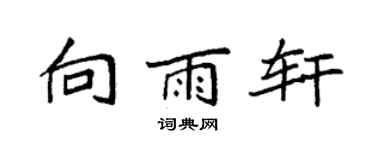 向雨轩

词典网